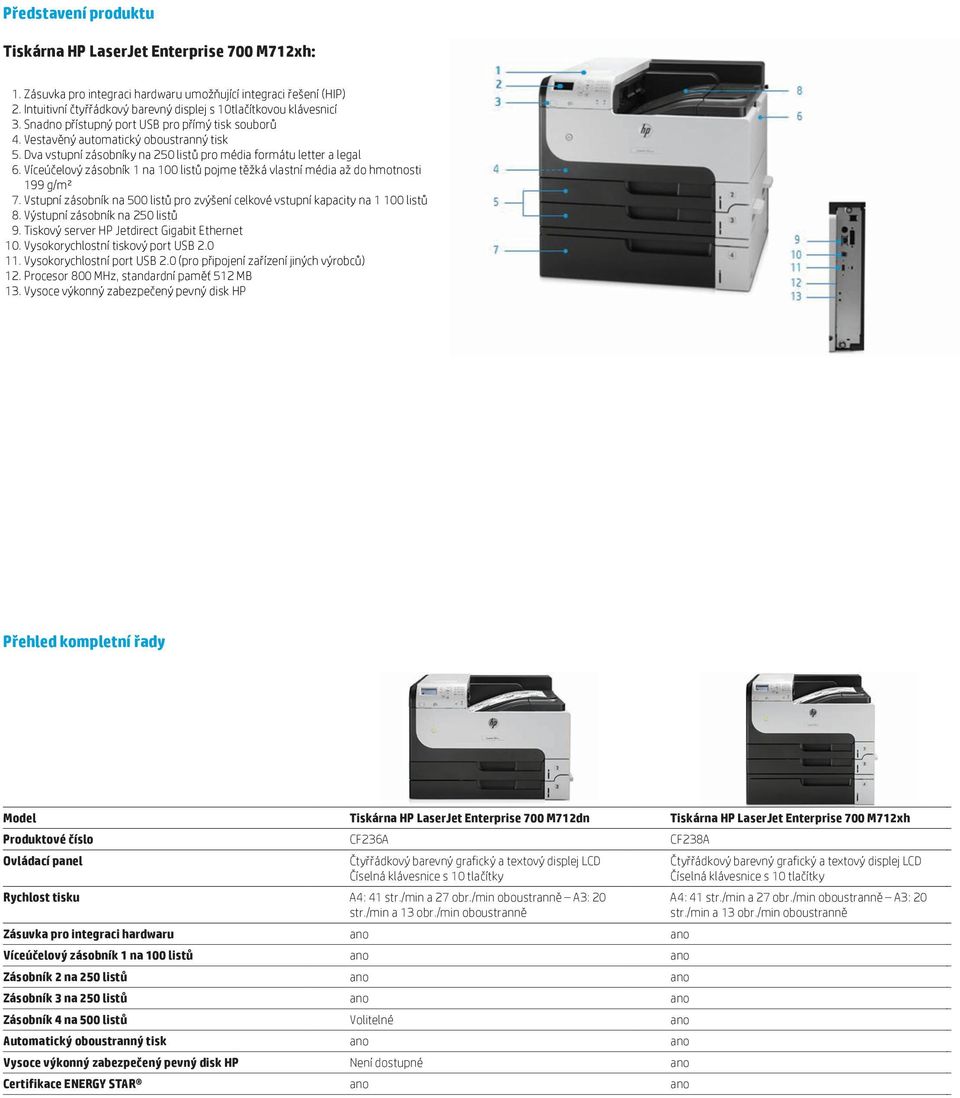 Představení produktu

Tiskárna HP LaserJet Enterprise 700 M712xh:

1. Zásuvka pro integraci hardwaru umožňující integraci řešení (HIP)
2. Intuitivní čtyřřádkový barevný displej s 10tlačítkovou klávesnicí
3. Snadno přístupný port USB pro přímý tisk souborů
4. Vestavěný automatický oboustranný tisk
5. Dva vstupní zásobníky na 250 listů pro média formátu letter a legal
6. Víceúčelový zásobník 1 na 100 listů pojme těžká vlastní média až do hmotnosti 199 g/m²
7. Vstupní zásobník na 500 listů pro zvýšení celkové vstupní kapacity na 1 100 listů
8. Výstupní zásobník na 250 listů
9. Tiskový server HP Jetdirect Gigabit Ethernet
10. Vysokorychlostní tiskový port USB 2.0
11. Vysokorychlostní port USB 2.0 (pro připojení zařízení jiných výrobců)
12. Procesor 800 MHz, standardní paměť 512 MB
13. Vysoce výkonný zabezpečený pevný disk HP

1
2
3
4
5
7
8
6
9
10
11
12
13

Přehled kompletní řady

| Model | Tiskárna HP LaserJet Enterprise 700 M712dn | Tiskárna HP LaserJet Enterprise 700 M712xh |
|---|---|---|
| Produktové číslo | CF236A | CF238A |
| Ovládací panel | Čtyřřádkový barevný grafický a textový displej LCD Číselná klávesnice s 10 tlačítky | Čtyřřádkový barevný grafický a textový displej LCD Číselná klávesnice s 10 tlačítky |
| Rychlost tisku | A4: 41 str./min a 27 obr./min oboustranně – A3: 20 str./min a 13 obr./min oboustranně | A4: 41 str./min a 27 obr./min oboustranně – A3: 20 str./min a 13 obr./min oboustranně |
| Zásuvka pro integraci hardwaru | ano | ano |
| Víceúčelový zásobník 1 na 100 listů | ano | ano |
| Zásobník 2 na 250 listů | ano | ano |
| Zásobník 3 na 250 listů | ano | ano |
| Zásobník 4 na 500 listů | Volitelné | ano |
| Automatický oboustranný tisk | ano | ano |
| Vysoce výkonný zabezpečený pevný disk HP | Není dostupné | ano |
| Certifikace ENERGY STAR® | ano | ano |